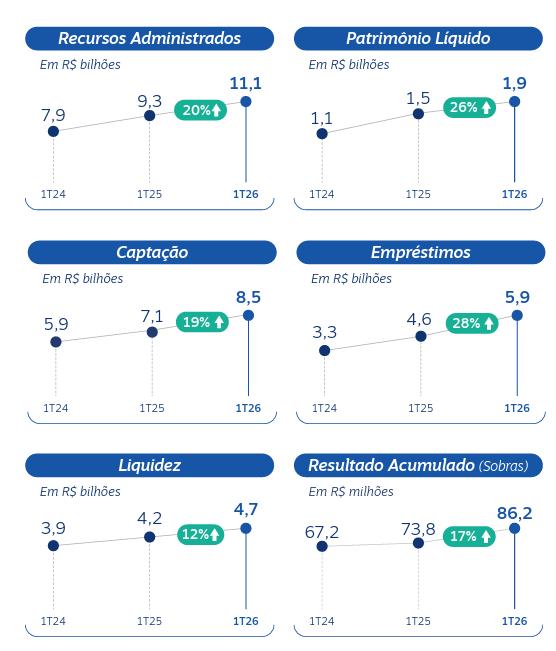 Recursos Administrados
Em R$ bilhões
7,9
9,3
20%
11,1
1T24
1T25
1T26

Patrimônio Líquido
Em R$ bilhões
1,1
1,5
26%
1,9
1T24
1T25
1T26

Captação
Em R$ bilhões
5,9
7,1
19%
8,5
1T24
1T25
1T26

Empréstimos
Em R$ bilhões
3,3
4,6
28%
5,9
1T24
1T25
1T26

Liquidez
Em R$ bilhões
3,9
4,2
12%
4,7
1T24
1T25
1T26

Resultado Acumulado (Sobras)
Em R$ milhões
67,2
73,8
17%
86,2
1T24
1T25
1T26